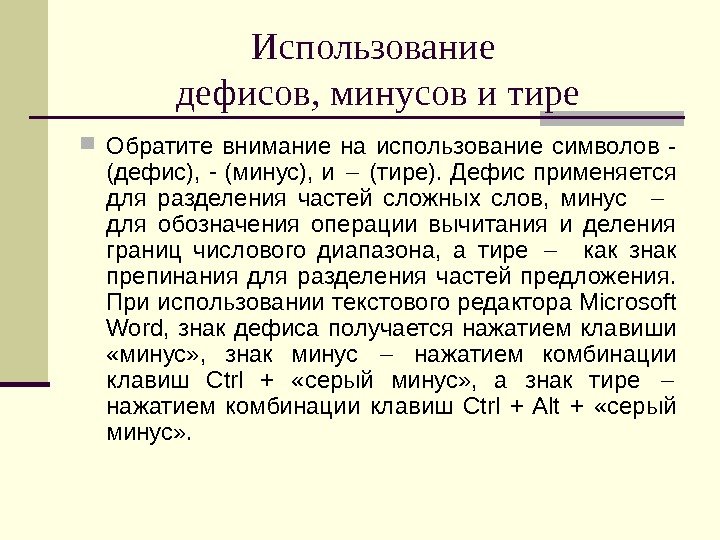 Использование дефисов, минусов и тире

Обратите внимание на использование символов - (дефис), - (минус), и – (тире). Дефис применяется для разделения частей сложных слов, минус – для обозначения операции вычитания и деления границ числового диапазона, а тире – как знак препинания для разделения частей предложения. При использовании текстового редактора Microsoft Word, знак дефиса получается нажатием клавиши «минус», знак минус – нажатием комбинации клавиш Ctrl + «серый минус», а знак тире – нажатием комбинации клавиш Ctrl + Alt + «серый минус».